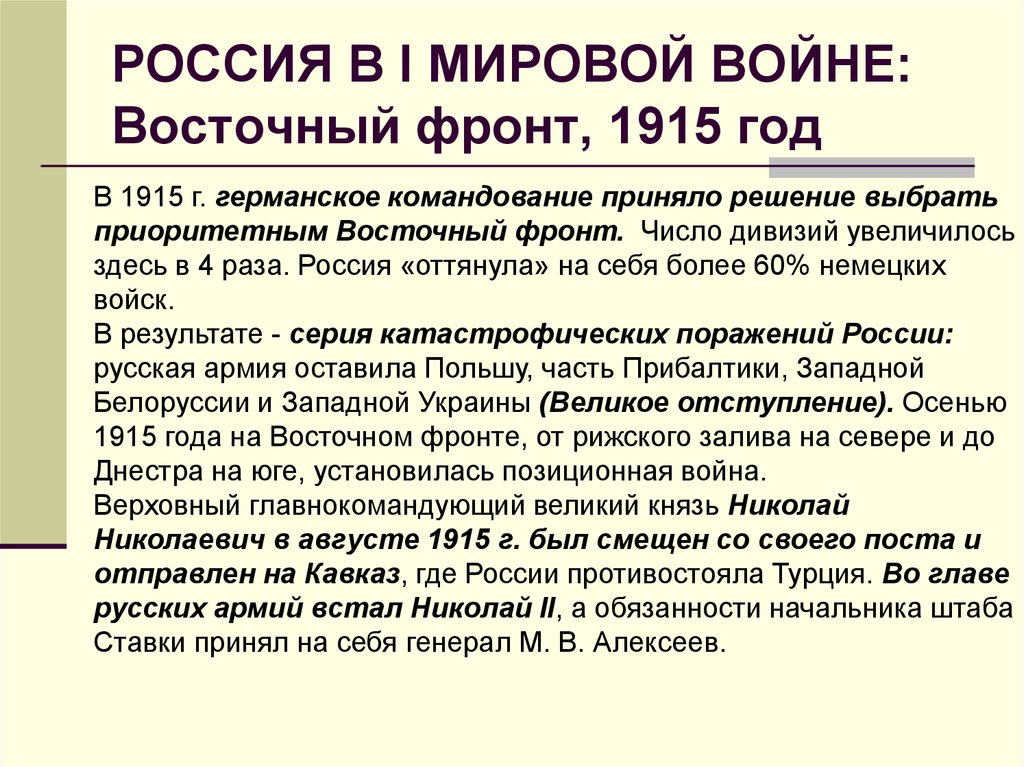 РОССИЯ В I МИРОВОЙ ВОЙНЕ: Восточный фронт, 1915 год

В 1915 г. германское командование приняло решение выбрать приоритетным Восточный фронт. Число дивизий увеличилось здесь в 4 раза. Россия «оттянула» на себя более 60% немецких войск.
В результате - серия катастрофических поражений России: русская армия оставила Польшу, часть Прибалтики, Западной Белоруссии и Западной Украины (Великое отступление). Осенью 1915 года на Восточном фронте, от рижского залива на севере и до Днестра на юге, установилась позиционная война.
Верховный главнокомандующий великий князь Николай Николаевич в августе 1915 г. был смещен со своего поста и отправлен на Кавказ, где России противостояла Турция. Во главе русских армий встал Николай II, а обязанности начальника штаба Ставки принял на себя генерал М. В. Алексеев.